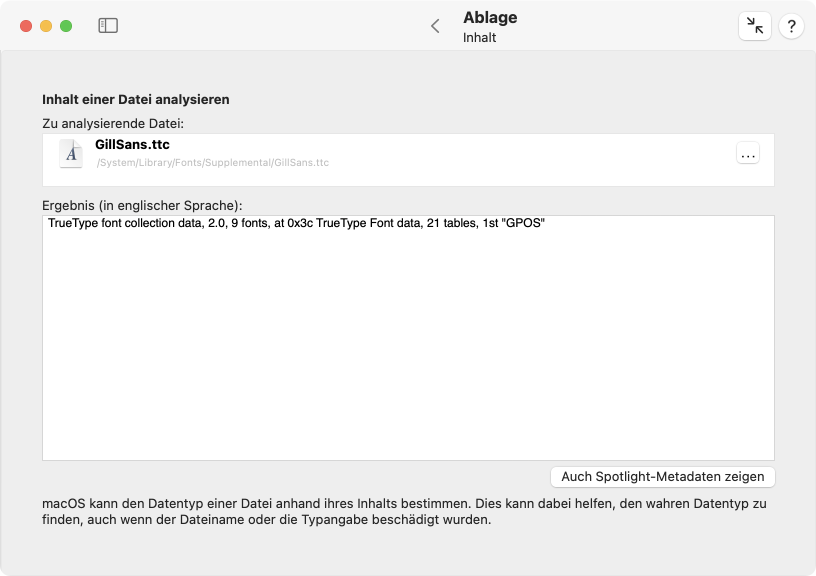 Ablage
Inhalt

?

Inhalt einer Datei analysieren
Zu analysierende Datei:
GillSans.ttc
/System/Library/Fonts/Supplemental/GillSans.ttc
...

Ergebnis (in englischer Sprache):
TrueType font collection data, 2.0, 9 fonts, at 0x3c TrueType Font data, 21 tables, 1st "GPOS"

Auch Spotlight-Metadaten zeigen

macOS kann den Datentyp einer Datei anhand ihres Inhalts bestimmen. Dies kann dabei helfen, den wahren Datentyp zu finden, auch wenn der Dateiname oder die Typangabe beschädigt wurden.